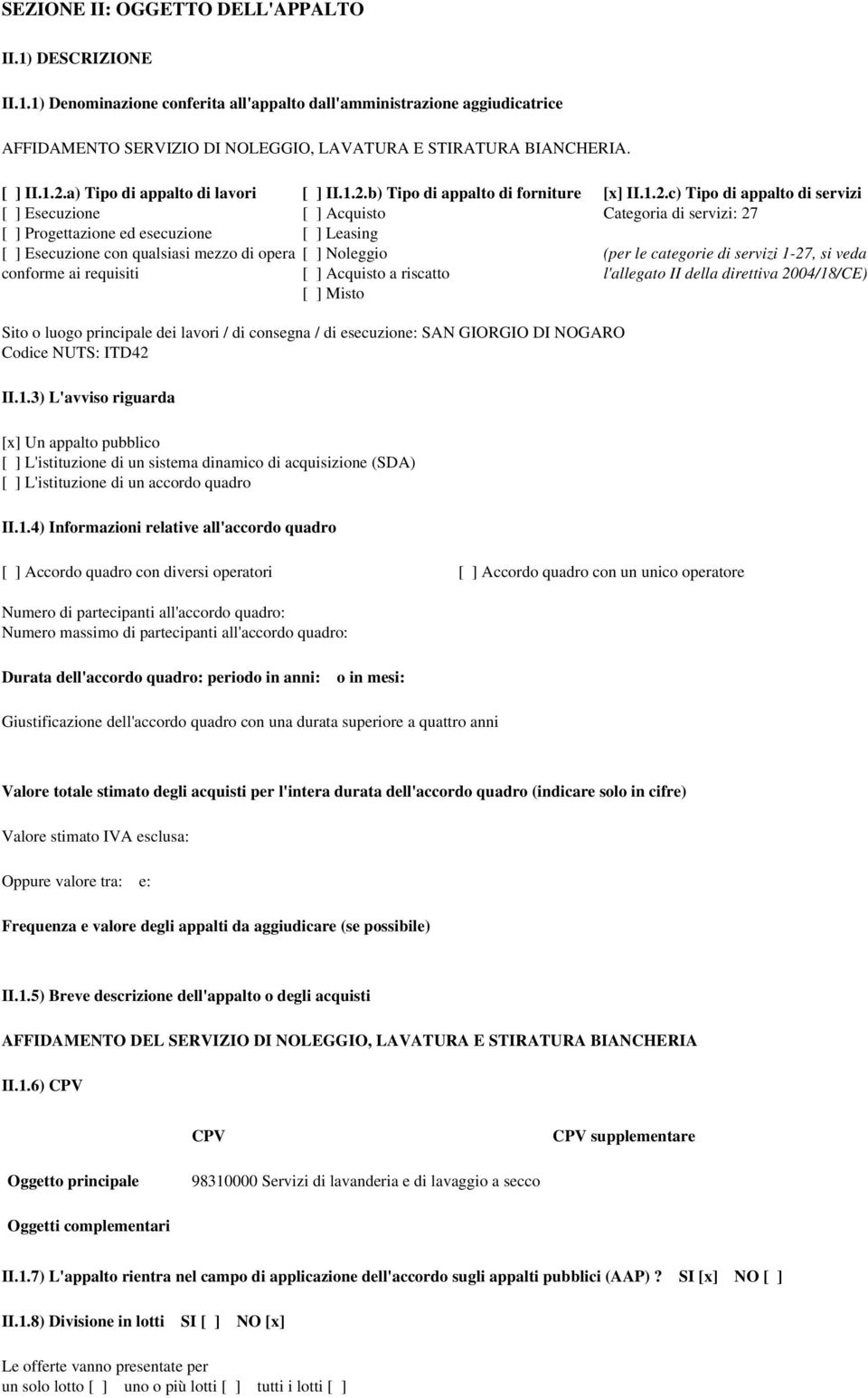 SEZIONE II: OGGETTO DELL'APPALTO

II.1) DESCRIZIONE

II.1.1) Denominazione conferita all'appalto dall'amministrazione aggiudicatrice

AFFIDAMENTO SERVIZIO DI NOLEGGIO, LAVATURA E STIRATURA BIANCHERIA.

[ ] II.1.2.a) Tipo di appalto di lavori
[ ] Esecuzione
[ ] Progettazione ed esecuzione
[ ] Esecuzione con qualsiasi mezzo di opera conforme ai requisiti

[ ] II.1.2.b) Tipo di appalto di forniture
[ ] Acquisto
[ ] Leasing
[ ] Noleggio
[ ] Acquisto a riscatto
[ ] Misto

[x] II.1.2.c) Tipo di appalto di servizi
Categoria di servizi: 27
(per le categorie di servizi 1-27, si veda l'allegato II della direttiva 2004/18/CE)

Sito o luogo principale dei lavori / di consegna / di esecuzione: SAN GIORGIO DI NOGARO
Codice NUTS: ITD42

II.1.3) L'avviso riguarda

[x] Un appalto pubblico
[ ] L'istituzione di un sistema dinamico di acquisizione (SDA)
[ ] L'istituzione di un accordo quadro

II.1.4) Informazioni relative all'accordo quadro

[ ] Accordo quadro con diversi operatori

[ ] Accordo quadro con un unico operatore

Numero di partecipanti all'accordo quadro:
Numero massimo di partecipanti all'accordo quadro:

Durata dell'accordo quadro: periodo in anni: o in mesi:

Giustificazione dell'accordo quadro con una durata superiore a quattro anni

Valore totale stimato degli acquisti per l'intera durata dell'accordo quadro (indicare solo in cifre)

Valore stimato IVA esclusa:

Oppure valore tra: e:

Frequenza e valore degli appalti da aggiudicare (se possibile)

II.1.5) Breve descrizione dell'appalto o degli acquisti

AFFIDAMENTO DEL SERVIZIO DI NOLEGGIO, LAVATURA E STIRATURA BIANCHERIA

II.1.6) CPV

| | CPV | CPV supplementare |
|---|---|---|
| Oggetto principale | 98310000 Servizi di lavanderia e di lavaggio a secco | |
| Oggetti complementari | | |

II.1.7) L'appalto rientra nel campo di applicazione dell'accordo sugli appalti pubblici (AAP) ? SI [x] NO [ ]

II.1.8) Divisione in lotti SI [ ] NO [x]

Le offerte vanno presentate per
un solo lotto [ ] uno o più lotti [ ] tutti i lotti [ ]